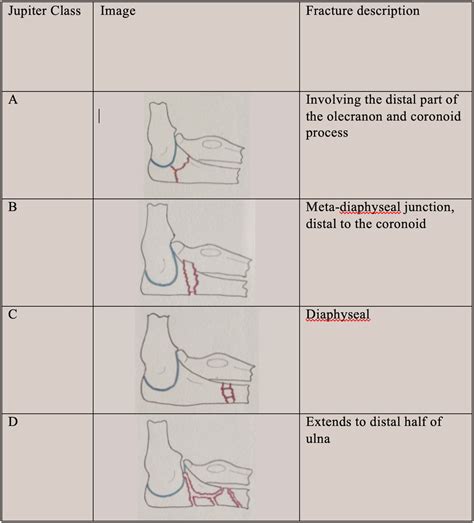 | Jupiter Class | Image | Fracture description |
|---|---|---|
| A | | Involving the distal part of the olecranon and coronoid process |
| B | | Meta-diaphyseal junction, distal to the coronoid |
| C | | Diaphyseal |
| D | | Extends to distal half of ulna |